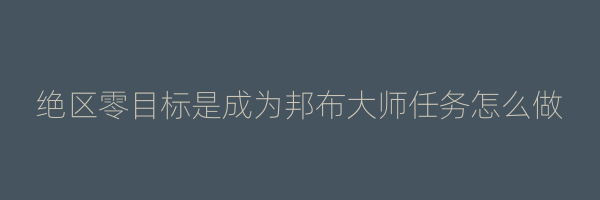 绝区零目标是成为邦布大师任务怎么做